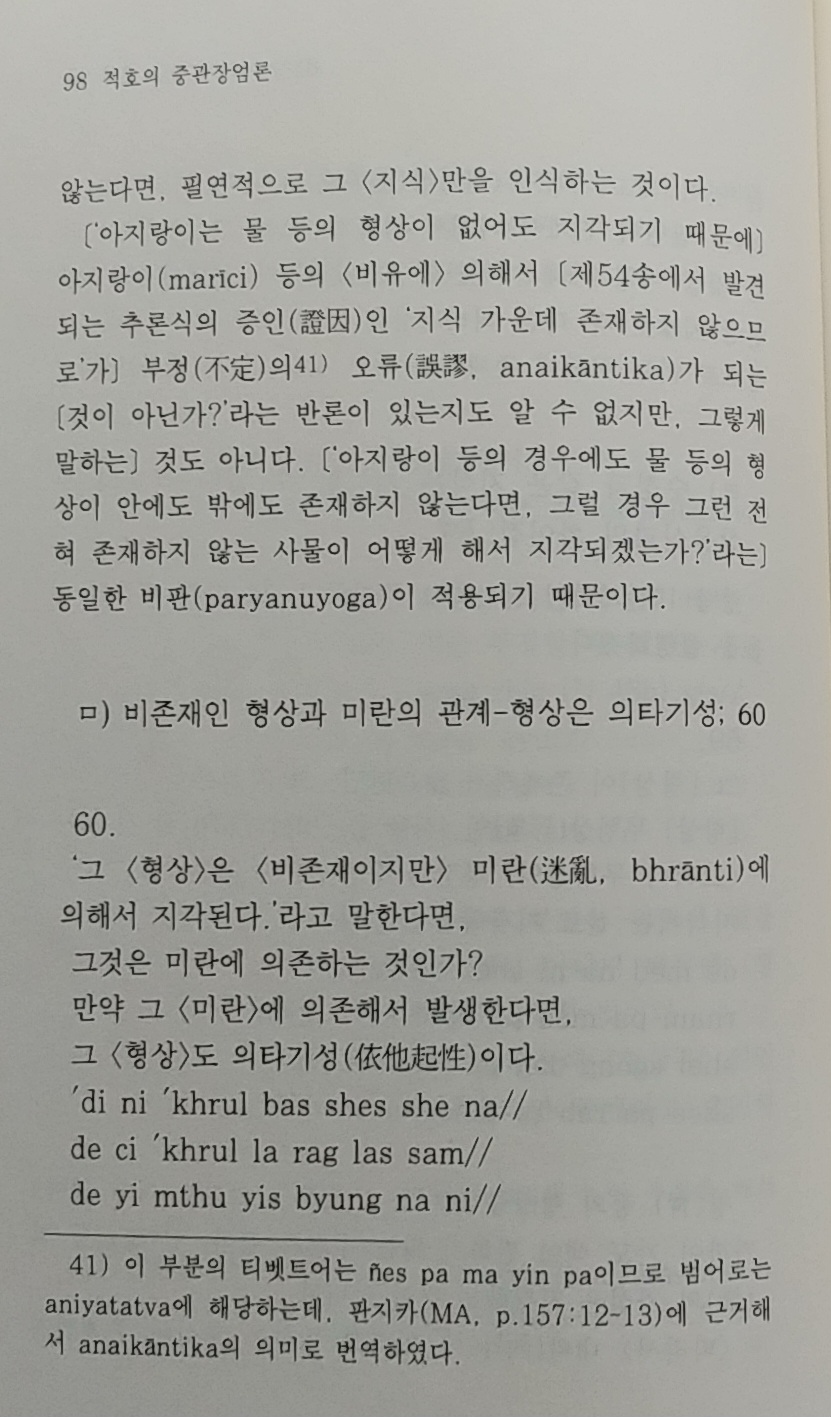 98 적호의 중관장엄론

않는다면, 필연적으로 그 〈지식〉만을 인식하는 것이다. 〔'아지랑이는 물 등의 형상이 없어도 지각되기 때문에〕 아지랑이(marīci) 등의 〈비유에〉 의해서 〔제54송에서 발견되는 추론식의 증인(證因)인 '지식 가운데 존재하지 않으므로'가〕 부정(不定)의41) 오류(誤謬, anaikāntika)가 되는 〔것이 아닌가?'라는 반론이 있는지도 알 수 없지만, 그렇게 말하는〕 것도 아니다. 〔'아지랑이 등의 경우에도 물 등의 형상이 안에도 밖에도 존재하지 않는다면, 그럴 경우 그런 전혀 존재하지 않는 사물이 어떻게 해서 지각되겠는가?'라는〕 동일한 비판(paryanuyoga)이 적용되기 때문이다.

ㅁ) 비존재인 형상과 미란의 관계-형상은 의타기성; 60

60.
'그 〈형상〉은 〈비존재이지만〉 미란(迷亂, bhrānti)에 의해서 지각된다.'라고 말한다면,
그것은 미란에 의존하는 것인가?
만약 그 〈미란〉에 의존해서 발생한다면,
그 〈형상〉도 의타기성(依他起性)이다.
'di ni 'khrul bas shes she na//
de ci 'khrul la rag las sam//
de yi mthu yis byung na ni//

41) 이 부분의 티벳트어는 ñes pa ma yin pa이므로 범어로는 aniyatatva에 해당하는데, 판지카(MA, p.157:12-13)에 근거해서 anaikāntika의 의미로 번역하였다.